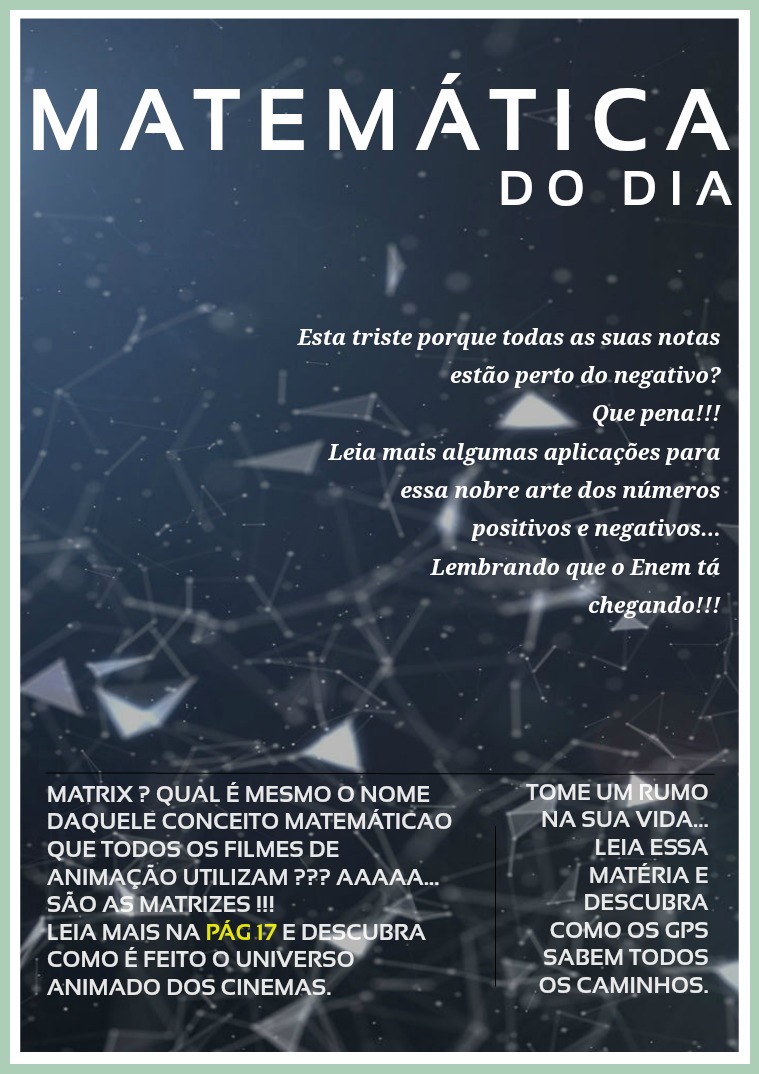 MATEMÁTICA
DO DIA

Esta triste porque todas as suas notas estão perto do negativo?
Que pena!!!
Leia mais algumas aplicações para essa nobre arte dos números positivos e negativos...
Lembrando que o Enem tá chegando!!!

MATRIX ? QUAL É MESMO O NOME DAQUELE CONCEITO MATEMÁTICAO QUE TODOS OS FILMES DE ANIMAÇÃO UTILIZAM ??? AAAAA... SÃO AS MATRIZES !!!
LEIA MAIS NA PÁG 17 E DESCUBRA COMO É FEITO O UNIVERSO ANIMADO DOS CINEMAS.

TOME UM RUMO NA SUA VIDA... LEIA ESSA MATÉRIA E DESCUBRA COMO OS GPS SABEM TODOS OS CAMINHOS.